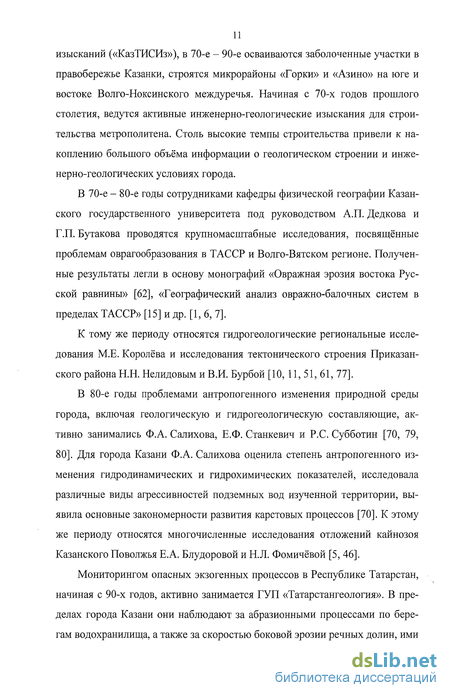 11

изысканий («КазТИСИз»), в 70-е – 90-е осваиваются заболоченные участки в правобережье Казанки, строятся микрорайоны «Горки» и «Азино» на юге и востоке Волго-Ноксинского междуречья. Начиная с 70-х годов прошлого столетия, ведутся активные инженерно-геологические изыскания для строительства метрополитена. Столь высокие темпы строительства привели к накоплению большого объёма информации о геологическом строении и инженерно-геологических условиях города.

В 70-е – 80-е годы сотрудниками кафедры физической географии Казанского государственного университета под руководством А.П. Дедкова и Г.П. Бутакова проводятся крупномасштабные исследования, посвящённые проблемам оврагообразования в ТАССР и Волго-Вятском регионе. Полученные результаты легли в основу монографий «Овражная эрозия востока Русской равнины» [62], «Географический анализ овражно-балочных систем в пределах ТАССР» [15] и др. [1, 6, 7].

К тому же периоду относятся гидрогеологические региональные исследования М.Е. Королёва и исследования тектонического строения Приказанского района Н.Н. Нелидовым и В.И. Бурбой [10, 11, 51, 61, 77].

В 80-е годы проблемами антропогенного изменения природной среды города, включая геологическую и гидрогеологическую составляющие, активно занимались Ф.А. Салихова, Е.Ф. Станкевич и Р.С. Субботин [70, 79, 80]. Для города Казани Ф.А. Салихова оценила степень антропогенного изменения гидродинамических и гидрохимических показателей, исследовала различные виды агрессивностей подземных вод изученной территории, выявила основные закономерности развития карстовых процессов [70]. К этому же периоду относятся многочисленные исследования отложений кайнозоя Казанского Поволжья Е.А. Блудоровой и Н.Л. Фомичёвой [5, 46].

Мониторингом опасных экзогенных процессов в Республике Татарстан, начиная с 90-х годов, активно занимается ГУП «Татарстангеология». В пределах города Казани они наблюдают за абразионными процессами по берегам водохранилища, а также за скоростью боковой эрозии речных долин, ими

dsLib.net
библиотека диссертаций